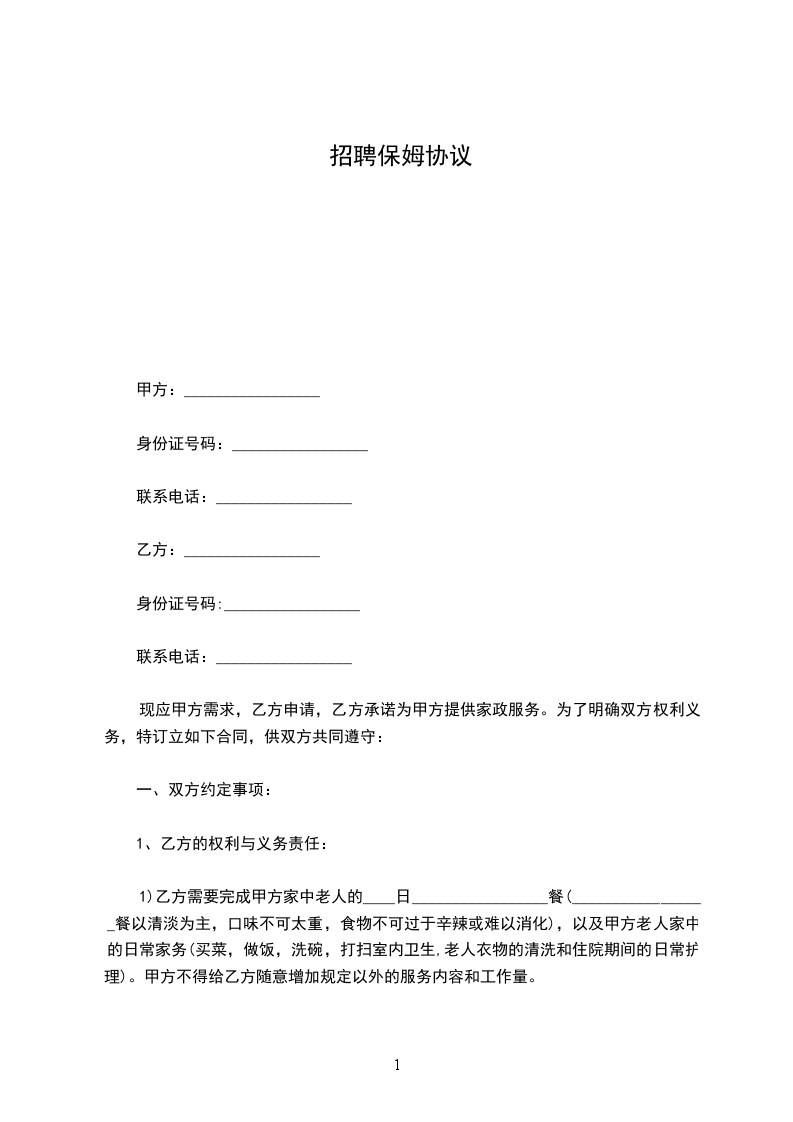 招聘保姆协议

甲方：________________

身份证号码：________________

联系电话：________________

乙方：________________

身份证号码:________________

联系电话：________________

现应甲方需求，乙方申请，乙方承诺为甲方提供家政服务。为了明确双方权利义务，特订立如下合同，供双方共同遵守：

一、双方约定事项：

1、乙方的权利与义务责任：

1)乙方需要完成甲方家中老人的____日________________餐(________________餐以清淡为主，口味不可太重，食物不可过于辛辣或难以消化)，以及甲方老人家中的日常家务(买菜，做饭，洗碗，打扫室内卫生,老人衣物的清洗和住院期间的日常护理)。甲方不得给乙方随意增加规定以外的服务内容和工作量。

1